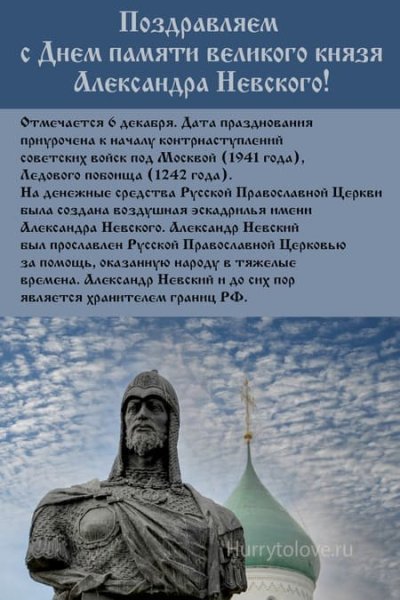 Поздравляем
с Днем памяти великого князя
Александра Невского!

Отмечается 6 декабря. Дата празднования приурочена к началу контрнаступлений советских войск под Москвой (1941 года), Ледового побоища (1242 года).
На денежные средства Русской Православной Церкви была создана воздушная эскадрилья имени Александра Невского. Александр Невский был прославлен Русской Православной Церковью за помощь, оказанную народу в тяжелые времена. Александр Невский и до сих пор является хранителем границ РФ.

Hurrytolove.ru